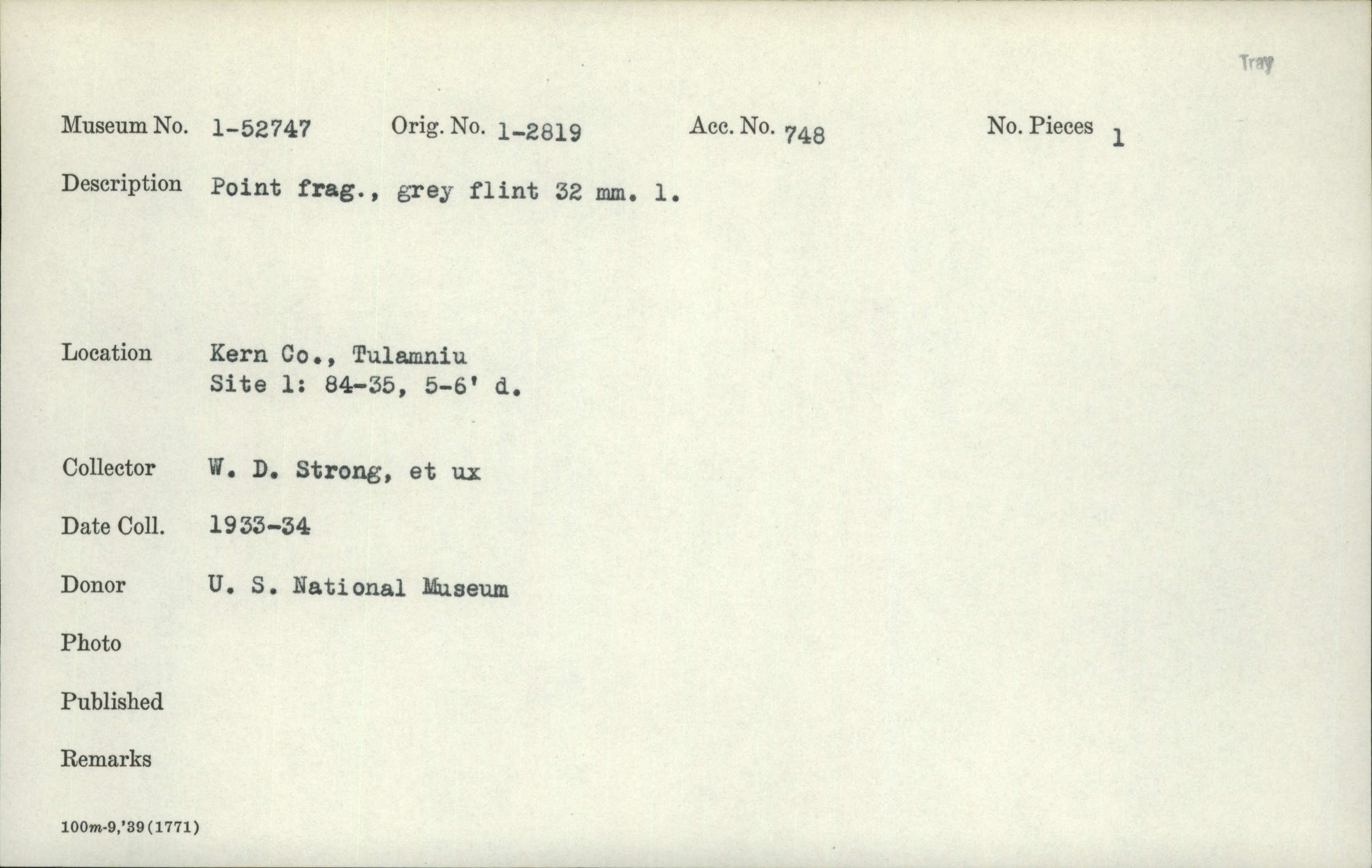 Tray

Museum No. 1-52747 Orig. No. 1-2819 Acc. No. 748 No. Pieces 1

Description Point frag., grey flint 32 mm. l.

Location Kern Co., Tulamniu
Site 1: 84-35, 5-6' d.

Collector W. D. Strong, et ux

Date Coll. 1933-34

Donor U. S. National Museum

Photo

Published

Remarks

100m-9,'39(1771)